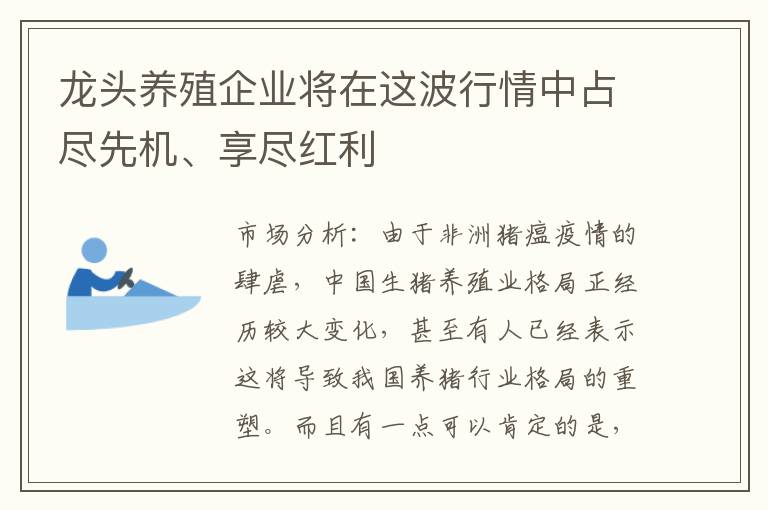 龙头养殖企业将在这波行情中占尽先机、享尽红利

市场分析：由于非洲猪瘟疫情的肆虐，中国生猪养殖业格局正经历较大变化，甚至有人已经表示这将导致我国养猪行业格局的重塑。而且有一点可以肯定的是，